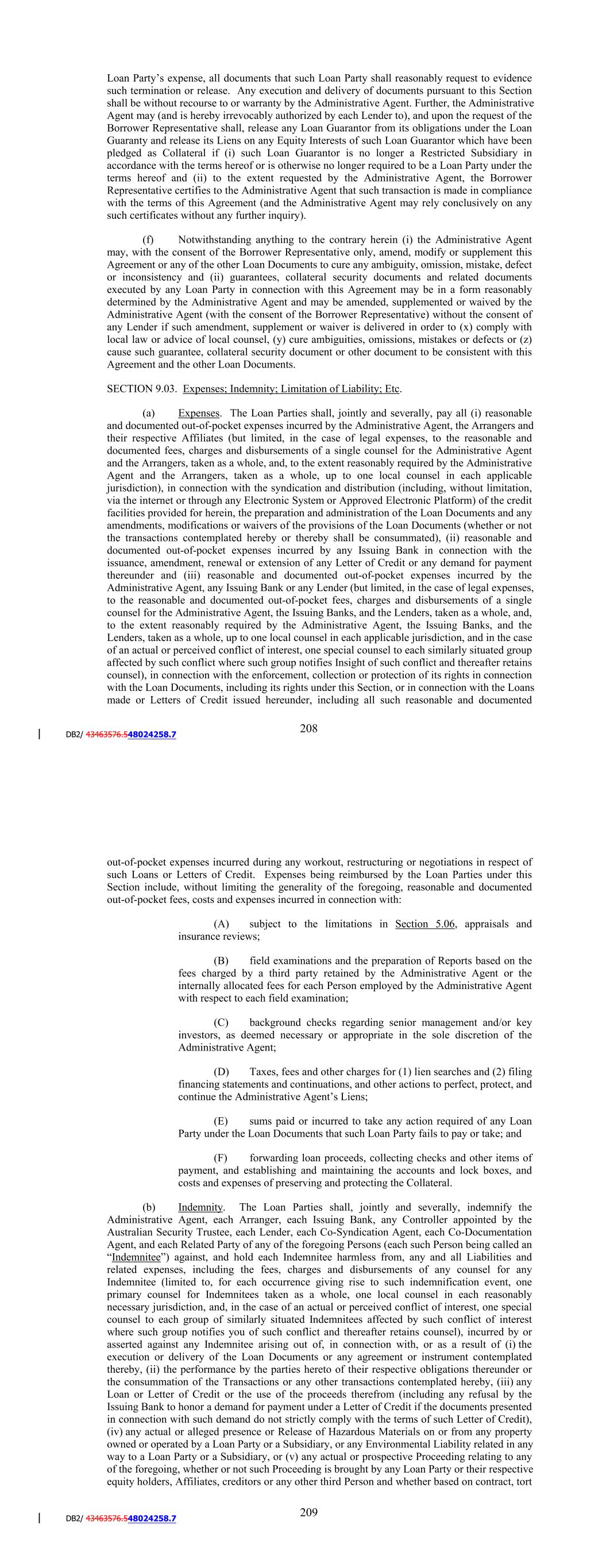 Loan Party's expense, all documents that such Loan Party shall reasonably request to evidence such termination or release. Any execution and delivery of documents pursuant to this Section shall be without recourse to or warranty by the Administrative Agent. Further, the Administrative Agent may (and is hereby irrevocably authorized by each Lender to), and upon the request of the Borrower Representative shall, release any Loan Guarantor from its obligations under the Loan Guaranty and release its Liens on any Equity Interests of such Loan Guarantor which have been pledged as Collateral if (i) such Loan Guarantor is no longer a Restricted Subsidiary in accordance with the terms hereof or is otherwise no longer required to be a Loan Party under the terms hereof and (ii) to the extent requested by the Administrative Agent, the Borrower Representative certifies to the Administrative Agent that such transaction is made in compliance with the terms of this Agreement (and the Administrative Agent may rely conclusively on any such certificates without any further inquiry).

(f) Notwithstanding anything to the contrary herein (i) the Administrative Agent may, with the consent of the Borrower Representative only, amend, modify or supplement this Agreement or any of the other Loan Documents to cure any ambiguity, omission, mistake, defect or inconsistency and (ii) guarantees, collateral security documents and related documents executed by any Loan Party in connection with this Agreement may be in a form reasonably determined by the Administrative Agent and may be amended, supplemented or waived by the Administrative Agent (with the consent of the Borrower Representative) without the consent of any Lender if such amendment, supplement or waiver is delivered in order to (x) comply with local law or advice of local counsel, (y) cure ambiguities, omissions, mistakes or defects or (z) cause such guarantee, collateral security document or other document to be consistent with this Agreement and the other Loan Documents.

SECTION 9.03. Expenses; Indemnity; Limitation of Liability; Etc.

(a) Expenses. The Loan Parties shall, jointly and severally, pay all (i) reasonable and documented out-of-pocket expenses incurred by the Administrative Agent, the Arrangers and their respective Affiliates (but limited, in the case of legal expenses, to the reasonable and documented fees, charges and disbursements of a single counsel for the Administrative Agent and the Arrangers, taken as a whole, and, to the extent reasonably required by the Administrative Agent and the Arrangers, taken as a whole, up to one local counsel in each applicable jurisdiction), in connection with the syndication and distribution (including, without limitation, via the internet or through any Electronic System or Approved Electronic Platform) of the credit facilities provided for herein, the preparation and administration of the Loan Documents and any amendments, modifications or waivers of the provisions of the Loan Documents (whether or not the transactions contemplated hereby or thereby shall be consummated), (ii) reasonable and documented out-of-pocket expenses incurred by any Issuing Bank in connection with the issuance, amendment, renewal or extension of any Letter of Credit or any demand for payment thereunder and (iii) reasonable and documented out-of-pocket expenses incurred by the Administrative Agent, any Issuing Bank or any Lender (but limited, in the case of legal expenses, to the reasonable and documented out-of-pocket fees, charges and disbursements of a single counsel for the Administrative Agent, the Issuing Banks, and the Lenders, taken as a whole, and, to the extent reasonably required by the Administrative Agent, the Issuing Banks, and the Lenders, taken as a whole, up to one local counsel in each applicable jurisdiction, and in the case of an actual or perceived conflict of interest, one special counsel to each similarly situated group affected by such conflict where such group notifies Insight of such conflict and thereafter retains counsel), in connection with the enforcement, collection or protection of its rights in connection with the Loan Documents, including its rights under this Section, or in connection with the Loans made or Letters of Credit issued hereunder, including all such reasonable and documented

208

DB2/ 43463576.548024258.7

out-of-pocket expenses incurred during any workout, restructuring or negotiations in respect of such Loans or Letters of Credit. Expenses being reimbursed by the Loan Parties under this Section include, without limiting the generality of the foregoing, reasonable and documented out-of-pocket fees, costs and expenses incurred in connection with:

(A) subject to the limitations in Section 5.06, appraisals and insurance reviews;

(B) field examinations and the preparation of Reports based on the fees charged by a third party retained by the Administrative Agent or the internally allocated fees for each Person employed by the Administrative Agent with respect to each field examination;

(C) background checks regarding senior management and/or key investors, as deemed necessary or appropriate in the sole discretion of the Administrative Agent;

(D) Taxes, fees and other charges for (1) lien searches and (2) filing financing statements and continuations, and other actions to perfect, protect, and continue the Administrative Agent's Liens;

(E) sums paid or incurred to take any action required of any Loan Party under the Loan Documents that such Loan Party fails to pay or take; and

(F) forwarding loan proceeds, collecting checks and other items of payment, and establishing and maintaining the accounts and lock boxes, and costs and expenses of preserving and protecting the Collateral.

(b) Indemnity. The Loan Parties shall, jointly and severally, indemnify the Administrative Agent, each Arranger, each Issuing Bank, any Controller appointed by the Australian Security Trustee, each Lender, each Co-Syndication Agent, each Co-Documentation Agent, and each Related Party of any of the foregoing Persons (each such Person being called an "Indemnitee") against, and hold each Indemnitee harmless from, any and all Liabilities and related expenses, including the fees, charges and disbursements of any counsel for any Indemnitee (limited to, for each occurrence giving rise to such indemnification event, one primary counsel for Indemnitees taken as a whole, one local counsel in each reasonably necessary jurisdiction, and, in the case of an actual or perceived conflict of interest, one special counsel to each group of similarly situated Indemnitees affected by such conflict of interest where such group notifies you of such conflict and thereafter retains counsel), incurred by or asserted against any Indemnitee arising out of, in connection with, or as a result of (i) the execution or delivery of the Loan Documents or any agreement or instrument contemplated thereby, (ii) the performance by the parties hereto of their respective obligations thereunder or the consummation of the Transactions or any other transactions contemplated hereby, (iii) any Loan or Letter of Credit or the use of the proceeds therefrom (including any refusal by the Issuing Bank to honor a demand for payment under a Letter of Credit if the documents presented in connection with such demand do not strictly comply with the terms of such Letter of Credit), (iv) any actual or alleged presence or Release of Hazardous Materials on or from any property owned or operated by a Loan Party or a Subsidiary, or any Environmental Liability related in any way to a Loan Party or a Subsidiary, or (v) any actual or prospective Proceeding relating to any of the foregoing, whether or not such Proceeding is brought by any Loan Party or their respective equity holders, Affiliates, creditors or any other third Person and whether based on contract, tort

209

DB2/ 43463576.548024258.7